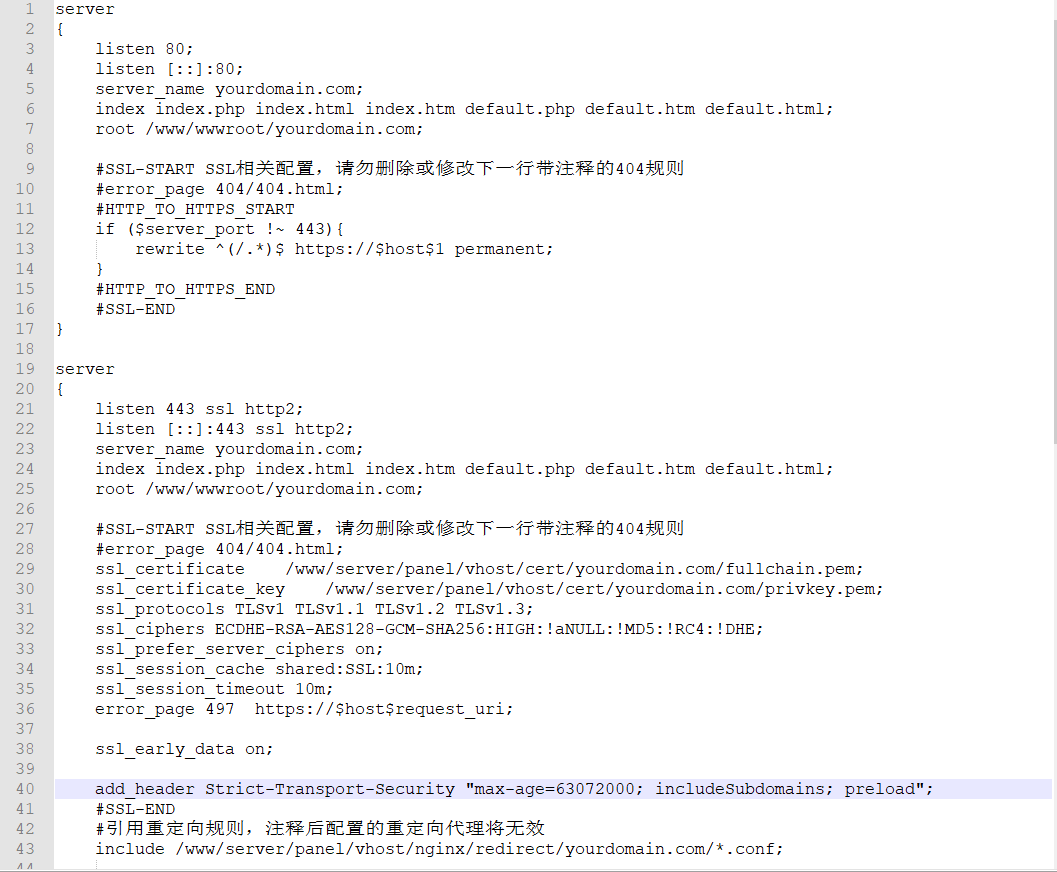 1 server
2 {
3     listen 80;
4     listen [::]:80;
5     server_name yourdomain.com;
6     index index.php index.html index.htm default.php default.htm default.html;
7     root /www/wwwroot/yourdomain.com;
8
9     #SSL-START SSL相关配置，请勿删除或修改下一行带注释的404规则
10    #error_page 404/404.html;
11    #HTTP_TO_HTTPS_START
12    if ($server_port !~ 443){
13        rewrite ^(/.*)$ https://$host$1 permanent;
14    }
15    #HTTP_TO_HTTPS_END
16    #SSL-END
17 }
18
19 server
20 {
21    listen 443 ssl http2;
22    listen [::]:443 ssl http2;
23    server_name yourdomain.com;
24    index index.php index.html index.htm default.php default.htm default.html;
25    root /www/wwwroot/yourdomain.com;
26
27    #SSL-START SSL相关配置，请勿删除或修改下一行带注释的404规则
28    #error_page 404/404.html;
29    ssl_certificate    /www/server/panel/vhost/cert/yourdomain.com/fullchain.pem;
30    ssl_certificate_key    /www/server/panel/vhost/cert/yourdomain.com/privkey.pem;
31    ssl_protocols TLSv1 TLSv1.1 TLSv1.2 TLSv1.3;
32    ssl_ciphers ECDHE-RSA-AES128-GCM-SHA256:HIGH:!aNULL:!MD5:!RC4:!DHE;
33    ssl_prefer_server_ciphers on;
34    ssl_session_cache shared:SSL:10m;
35    ssl_session_timeout 10m;
36    error_page 497  https://$host$request_uri;
37
38    ssl_early_data on;
39
40    add_header Strict-Transport-Security "max-age=63072000; includeSubdomains; preload";
41    #SSL-END
42    #引用重定向规则，注释后配置的重定向代理将无效
43    include /www/server/panel/vhost/nginx/redirect/yourdomain.com/*.conf;